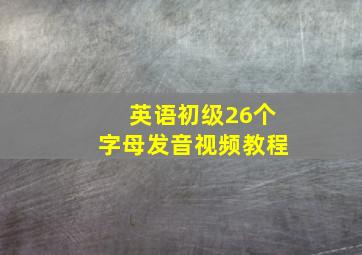 英语初级26个
字母发音视频教程